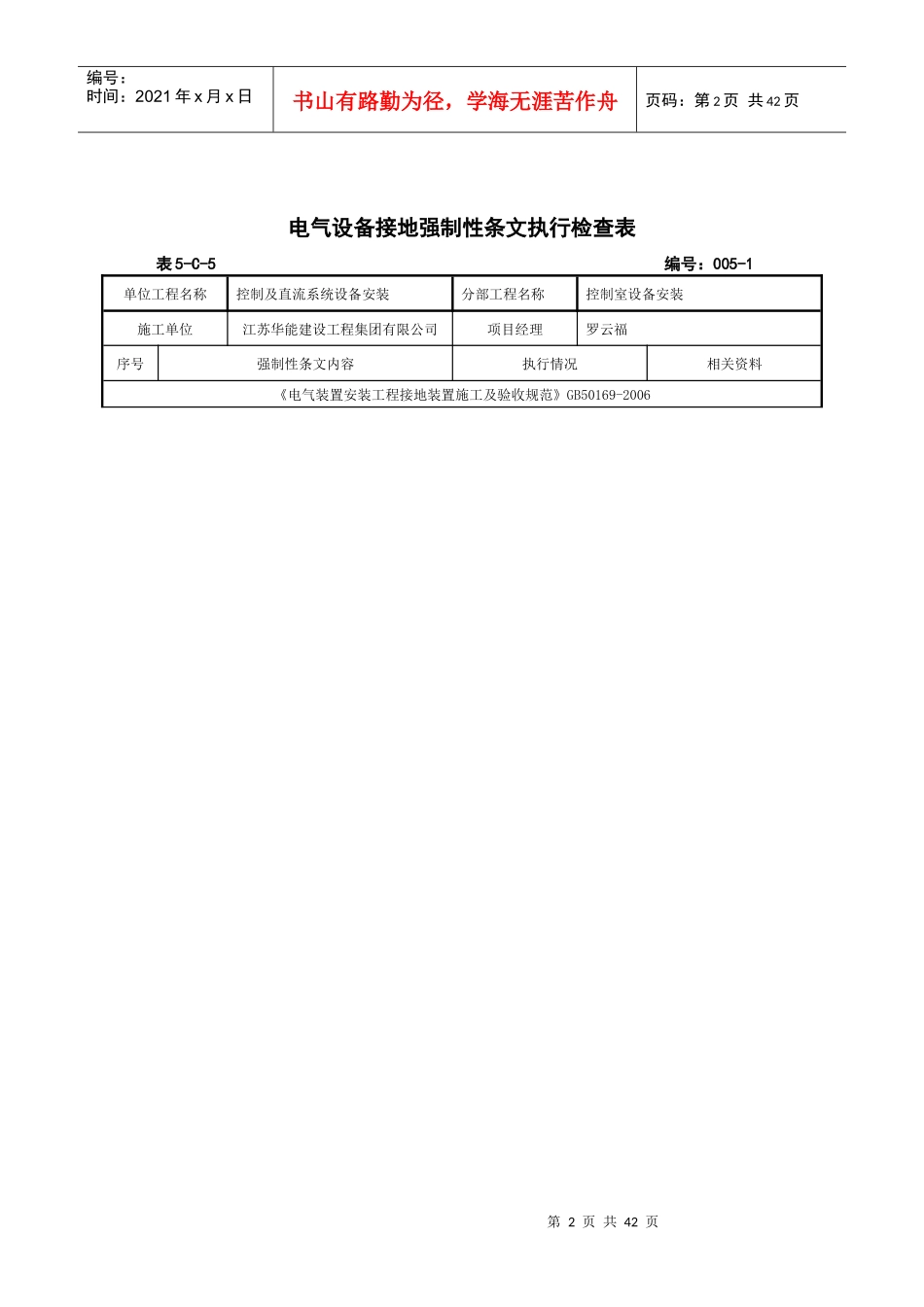 编号：
时间：2021 年 x 月 x 日

书山有路勤为径，学海无涯苦作舟

页码：第 2 页 共 42 页

电气设备接地强制性条文执行检查表

表 5-C-5　　　　编号：005-1

| 单位工程名称 | 控制及直流系统设备安装 | 分部工程名称 | 控制室设备安装 |
|---|---|---|---|
| 施工单位 | 江苏华能建设工程集团有限公司 | 项目经理 | 罗云福 |

| 序号 | 强制性条文内容 | 执行情况 | 相关资料 |
|---|---|---|---|
| 《电气装置安装工程接地装置施工及验收规范》GB50169-2006 | | | |

第 2 页 共 42 页